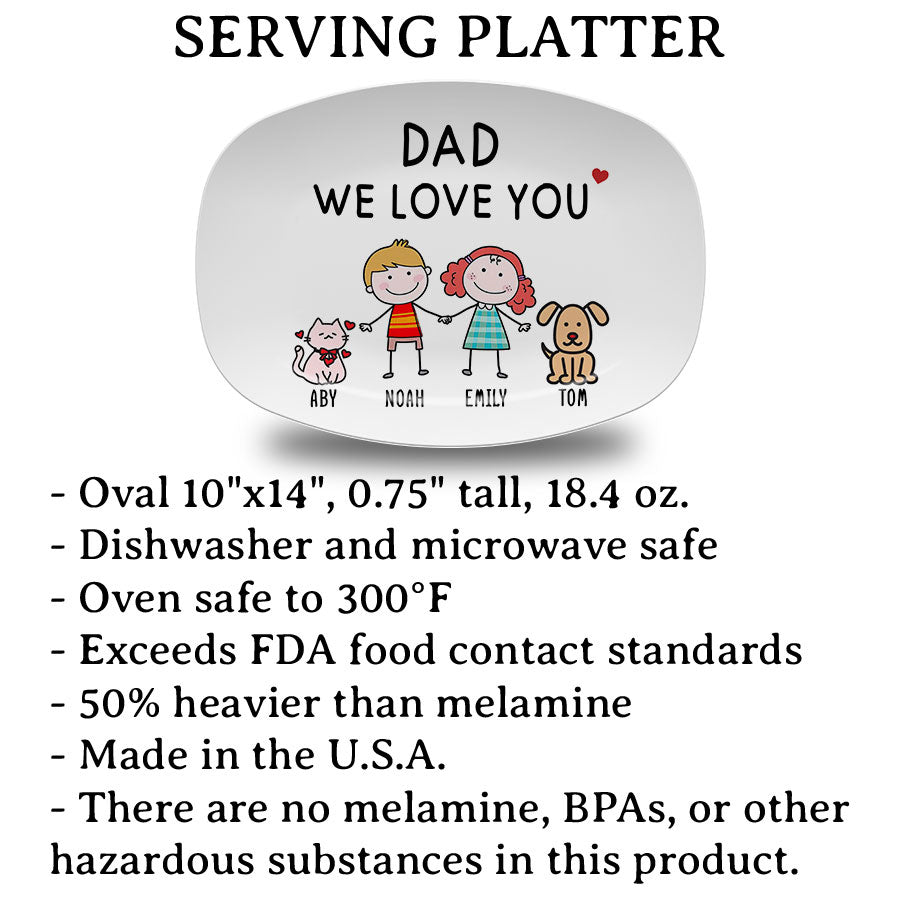 SERVING PLATTER

DAD
WE LOVE YOU

ABY NOAH EMILY TOM

- Oval 10"x14", 0.75" tall, 18.4 oz.
- Dishwasher and microwave safe
- Oven safe to 300°F
- Exceeds FDA food contact standards
- 50% heavier than melamine
- Made in the U.S.A.
- There are no melamine, BPAs, or other hazardous substances in this product.